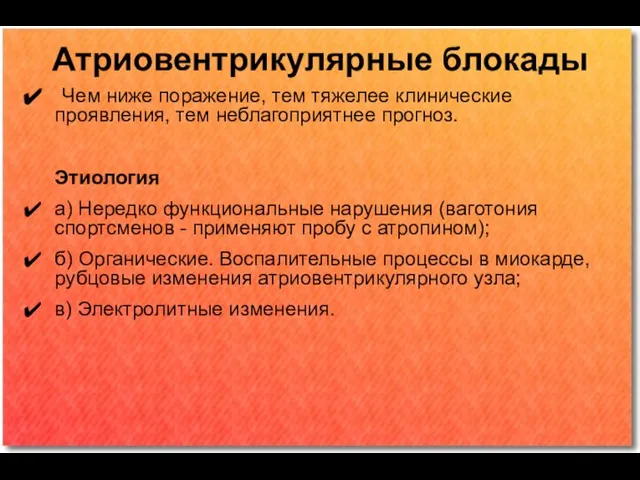 Атриовентрикулярные блокады

✔ Чем ниже поражение, тем тяжелее клинические проявления, тем неблагоприятнее прогноз.

Этиология

✔ а) Нередко функциональные нарушения (ваготония спортсменов - применяют пробу с атропином);

✔ б) Органические. Воспалительные процессы в миокарде, рубцовые изменения атриовентрикулярного узла;

✔ в) Электролитные изменения.